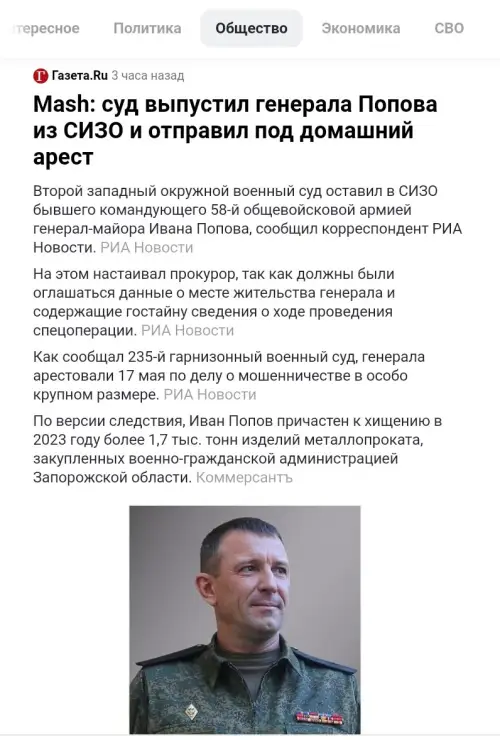 тересное Политика Общество Экономика СВО

Газета.Ru 3 часа назад

Mash: суд выпустил генерала Попова из СИЗО и отправил под домашний арест

Второй западный окружной военный суд оставил в СИЗО бывшего командующего 58-й общевойсковой армией генерал-майора Ивана Попова, сообщил корреспондент РИА Новости. РИА Новости

На этом настаивал прокурор, так как должны были оглашаться данные о месте жительства генерала и содержащие гостайну сведения о ходе проведения спецоперации. РИА Новости

Как сообщал 235-й гарнизонный военный суд, генерала арестовали 17 мая по делу о мошенничестве в особо крупном размере. РИА Новости

По версии следствия, Иван Попов причастен к хищению в 2023 году более 1,7 тыс. тонн изделий металлопроката, закупленных военно-гражданской администрацией Запорожской области. Коммерсантъ